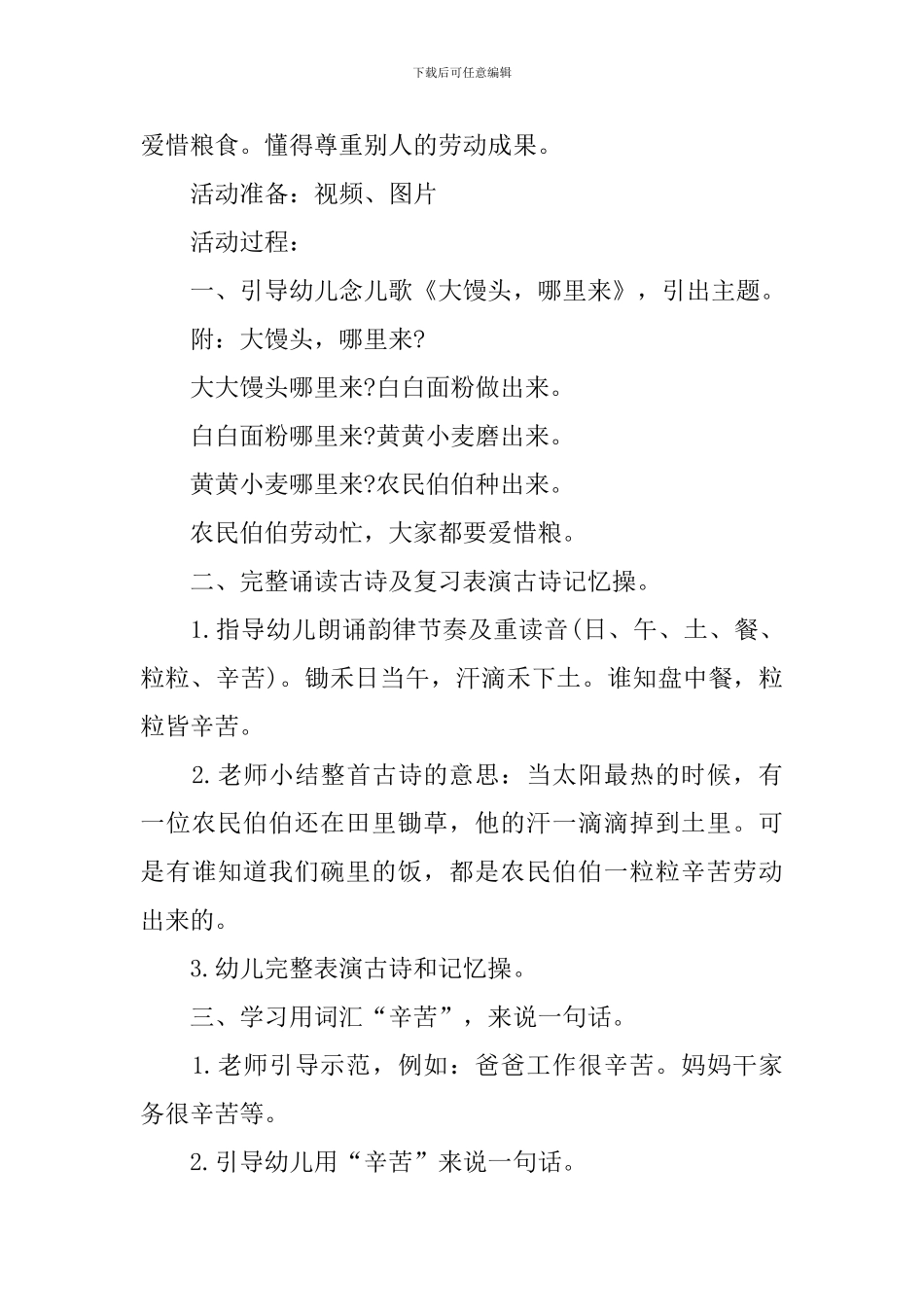 下载后可任意编辑

爱惜粮食。懂得尊重别人的劳动成果。

活动准备：视频、图片

活动过程：

一、引导幼儿念儿歌《大馒头，哪里来》，引出主题。

附：大馒头，哪里来?

大大馒头哪里来?白白面粉做出来。

白白面粉哪里来?黄黄小麦磨出来。

黄黄小麦哪里来?农民伯伯种出来。

农民伯伯劳动忙，大家都要爱惜粮。

二、完整诵读古诗及复习表演古诗记忆操。

1.指导幼儿朗诵韵律节奏及重读音(日、午、土、餐、粒粒、辛苦)。锄禾日当午，汗滴禾下土。谁知盘中餐，粒粒皆辛苦。

2.老师小结整首古诗的意思：当太阳最热的时候，有一位农民伯伯还在田里锄草，他的汗一滴滴掉到土里。可是有谁知道我们碗里的饭，都是农民伯伯一粒粒辛苦劳动出来的。

3.幼儿完整表演古诗和记忆操。

三、学习用词汇“辛苦”，来说一句话。

1.老师引导示范，例如：爸爸工作很辛苦。妈妈干家务很辛苦等。

2.引导幼儿用“辛苦”来说一句话。